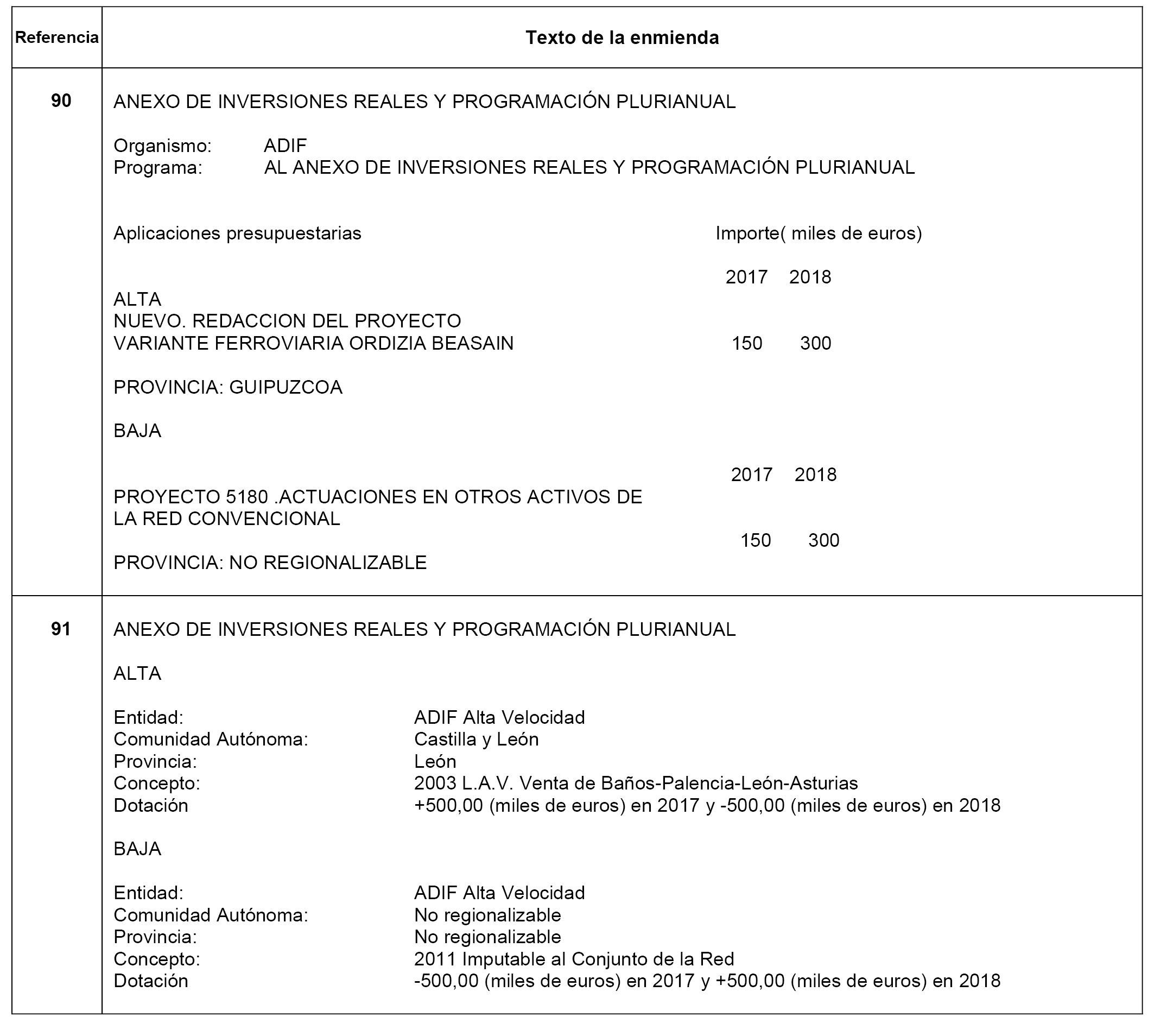 | Referencia | Texto de la enmienda |
|---|---|
| 90 | ANEXO DE INVERSIONES REALES Y PROGRAMACIÓN PLURIANUAL<br><br>Organismo: ADIF<br>Programa: AL ANEXO DE INVERSIONES REALES Y PROGRAMACIÓN PLURIANUAL<br><br>Aplicaciones presupuestarias Importe( miles de euros)<br><br>2017 2018<br>ALTA<br>NUEVO. REDACCION DEL PROYECTO<br>VARIANTE FERROVIARIA ORDIZIA BEASAIN 150 300<br><br>PROVINCIA: GUIPUZCOA<br><br>BAJA<br><br>2017 2018<br>PROYECTO 5180 .ACTUACIONES EN OTROS ACTIVOS DE LA RED CONVENCIONAL<br>150 300<br>PROVINCIA: NO REGIONALIZABLE |
| 91 | ANEXO DE INVERSIONES REALES Y PROGRAMACIÓN PLURIANUAL<br><br>ALTA<br><br>Entidad: ADIF Alta Velocidad<br>Comunidad Autónoma: Castilla y León<br>Provincia: León<br>Concepto: 2003 L.A.V. Venta de Baños-Palencia-León-Asturias<br>Dotación +500,00 (miles de euros) en 2017 y -500,00 (miles de euros) en 2018<br><br>BAJA<br><br>Entidad: ADIF Alta Velocidad<br>Comunidad Autónoma: No regionalizable<br>Provincia: No regionalizable<br>Concepto: 2011 Imputable al Conjunto de la Red<br>Dotación -500,00 (miles de euros) en 2017 y +500,00 (miles de euros) en 2018 |